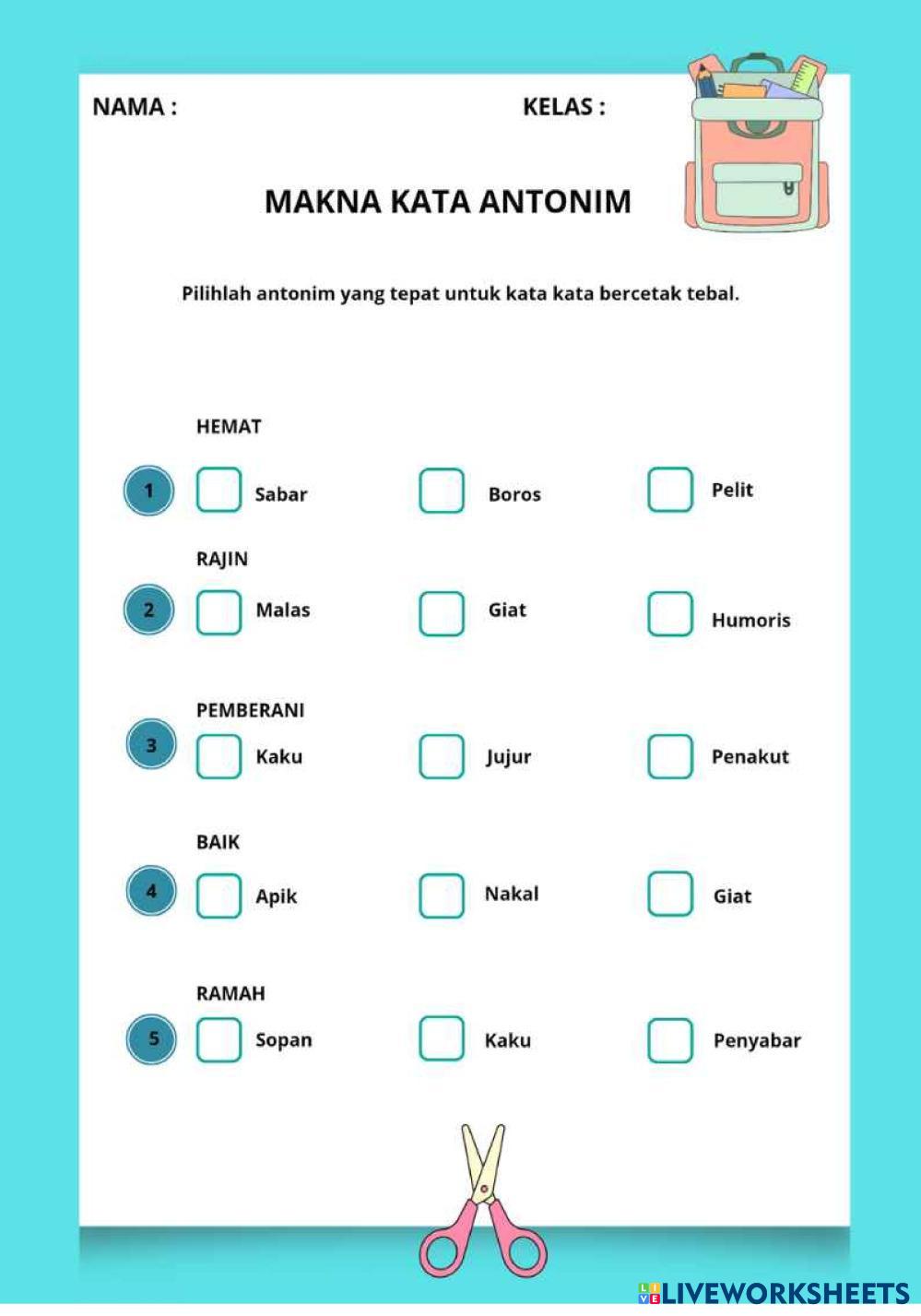 NAMA : KELAS :

MAKNA KATA ANTONIM

Pilihlah antonim yang tepat untuk kata kata bercetak tebal.

HEMAT

1 Sabar Boros Pelit

RAJIN

2 Malas Giat Humoris

PEMBERANI

3 Kaku Jujur Penakut

BAIK

4 Apik Nakal Giat

RAMAH

5 Sopan Kaku Penyabar

LIVEWORKSHEETS